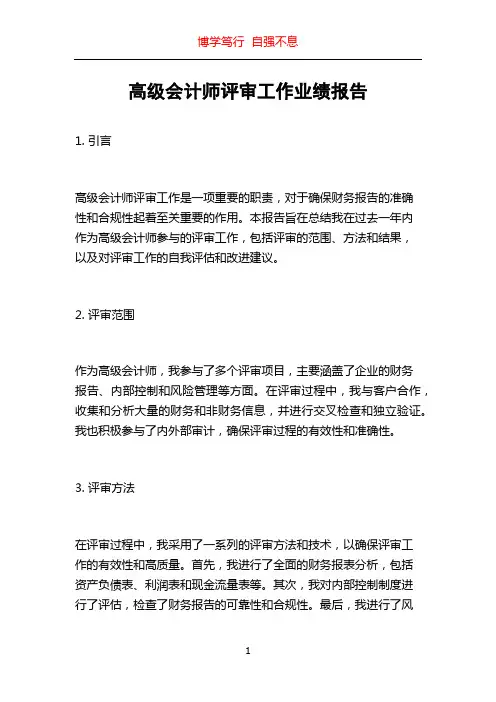 博学笃行 自强不息

高级会计师评审工作业绩报告

1. 引言

高级会计师评审工作是一项重要的职责，对于确保财务报告的准确性和合规性起着至关重要的作用。本报告旨在总结我在过去一年内作为高级会计师参与的评审工作，包括评审的范围、方法和结果，以及对评审工作的自我评估和改进建议。

2. 评审范围

作为高级会计师，我参与了多个评审项目，主要涵盖了企业的财务报告、内部控制和风险管理等方面。在评审过程中，我与客户合作，收集和分析大量的财务和非财务信息，并进行交叉检查和独立验证。我也积极参与了内外部审计，确保评审过程的有效性和准确性。

3. 评审方法

在评审过程中，我采用了一系列的评审方法和技术，以确保评审工作的有效性和高质量。首先，我进行了全面的财务报表分析，包括资产负债表、利润表和现金流量表等。其次，我对内部控制制度进行了评估，检查了财务报告的可靠性和合规性。最后，我进行了风

1